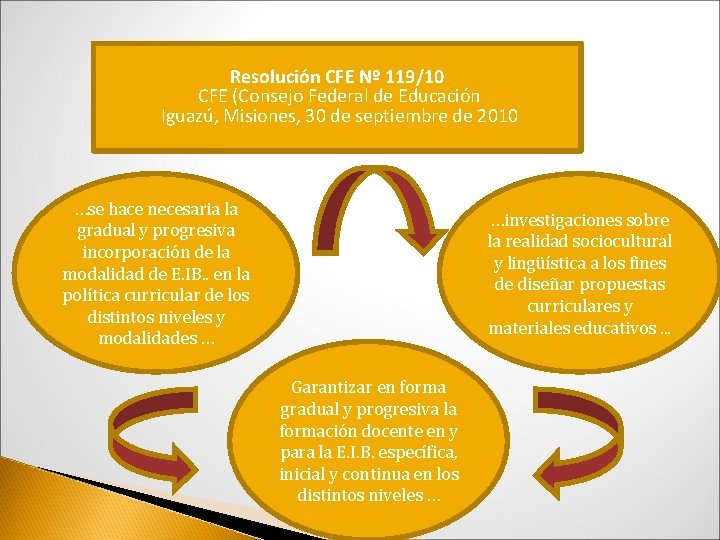 Resolución CFE Nº 119/10
CFE (Consejo Federal de Educación
Iguazú, Misiones, 30 de septiembre de 2010

…se hace necesaria la gradual y progresiva incorporación de la modalidad de E.IB.. en la política curricular de los distintos niveles y modalidades …

…investigaciones sobre la realidad sociocultural y lingüística a los fines de diseñar propuestas curriculares y materiales educativos …

Garantizar en forma gradual y progresiva la formación docente en y para la E.I.B. específica, inicial y continua en los distintos niveles …